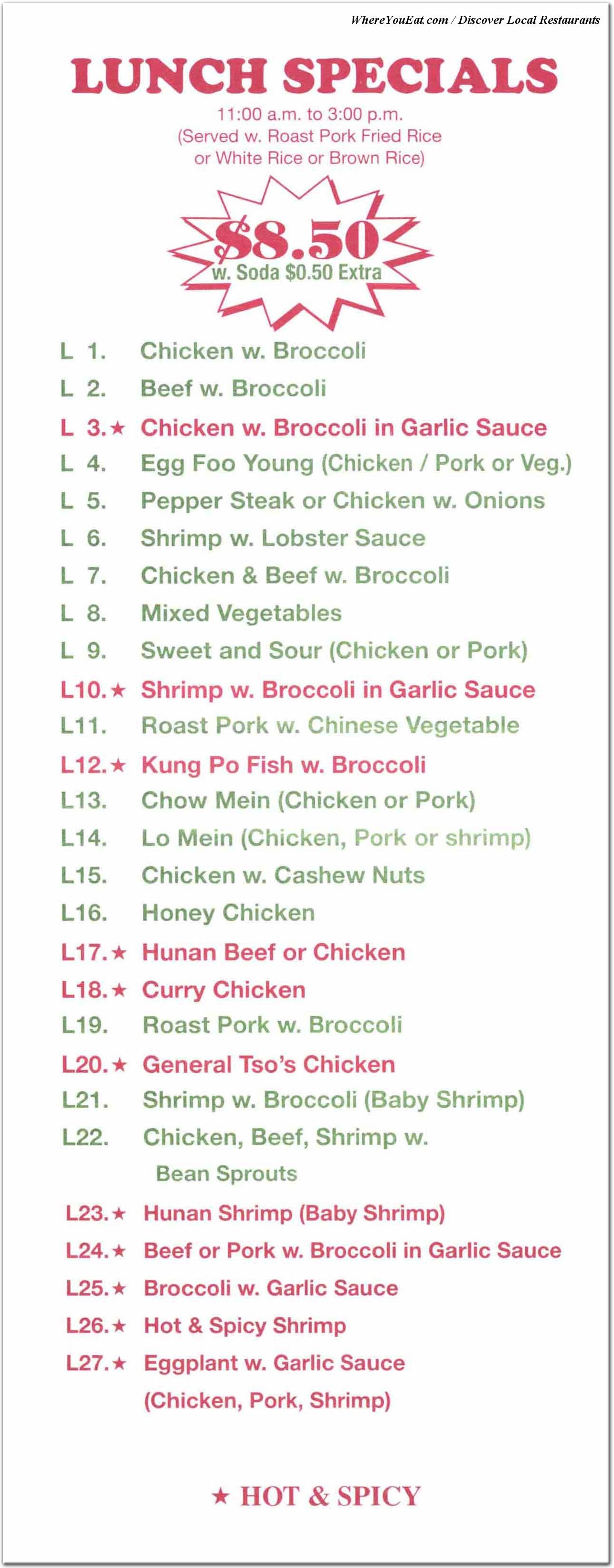 WhereYouEat.com / Discover Local Restaurants

LUNCH SPECIALS

11:00 a.m. to 3:00 p.m.
(Served w. Roast Pork Fried Rice or White Rice or Brown Rice)

$8.50
w. Soda $0.50 Extra

L 1. Chicken w. Broccoli
L 2. Beef w. Broccoli
L 3.★ Chicken w. Broccoli in Garlic Sauce
L 4. Egg Foo Young (Chicken / Pork or Veg.)
L 5. Pepper Steak or Chicken w. Onions
L 6. Shrimp w. Lobster Sauce
L 7. Chicken & Beef w. Broccoli
L 8. Mixed Vegetables
L 9. Sweet and Sour (Chicken or Pork)
L10.★ Shrimp w. Broccoli in Garlic Sauce
L11. Roast Pork w. Chinese Vegetable
L12.★ Kung Po Fish w. Broccoli
L13. Chow Mein (Chicken or Pork)
L14. Lo Mein (Chicken, Pork or shrimp)
L15. Chicken w. Cashew Nuts
L16. Honey Chicken
L17.★ Hunan Beef or Chicken
L18.★ Curry Chicken
L19. Roast Pork w. Broccoli
L20.★ General Tso's Chicken
L21. Shrimp w. Broccoli (Baby Shrimp)
L22. Chicken, Beef, Shrimp w. Bean Sprouts
L23.★ Hunan Shrimp (Baby Shrimp)
L24.★ Beef or Pork w. Broccoli in Garlic Sauce
L25.★ Broccoli w. Garlic Sauce
L26.★ Hot & Spicy Shrimp
L27.★ Eggplant w. Garlic Sauce (Chicken, Pork, Shrimp)

★ HOT & SPICY